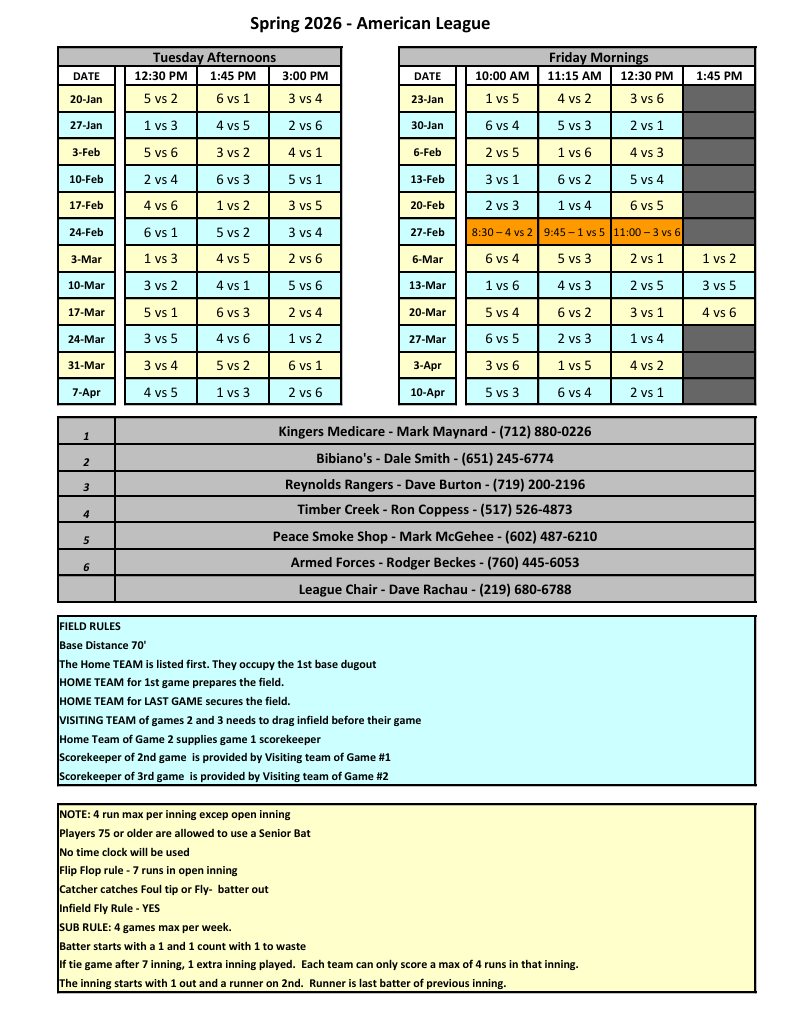 Spring 2026 - American League

Tuesday Afternoons

| DATE | 12:30 PM | 1:45 PM | 3:00 PM |
|---|---|---|---|
| 20-Jan | 5 vs 2 | 6 vs 1 | 3 vs 4 |
| 27-Jan | 1 vs 3 | 4 vs 5 | 2 vs 6 |
| 3-Feb | 5 vs 6 | 3 vs 2 | 4 vs 1 |
| 10-Feb | 2 vs 4 | 6 vs 3 | 5 vs 1 |
| 17-Feb | 4 vs 6 | 1 vs 2 | 3 vs 5 |
| 24-Feb | 6 vs 1 | 5 vs 2 | 3 vs 4 |
| 3-Mar | 1 vs 3 | 4 vs 5 | 2 vs 6 |
| 10-Mar | 3 vs 2 | 4 vs 1 | 5 vs 6 |
| 17-Mar | 5 vs 1 | 6 vs 3 | 2 vs 4 |
| 24-Mar | 3 vs 5 | 4 vs 6 | 1 vs 2 |
| 31-Mar | 3 vs 4 | 5 vs 2 | 6 vs 1 |
| 7-Apr | 4 vs 5 | 1 vs 3 | 2 vs 6 |

Friday Mornings

| DATE | 10:00 AM | 11:15 AM | 12:30 PM | 1:45 PM |
|---|---|---|---|---|
| 23-Jan | 1 vs 5 | 4 vs 2 | 3 vs 6 | |
| 30-Jan | 6 vs 4 | 5 vs 3 | 2 vs 1 | |
| 6-Feb | 2 vs 5 | 1 vs 6 | 4 vs 3 | |
| 13-Feb | 3 vs 1 | 6 vs 2 | 5 vs 4 | |
| 20-Feb | 2 vs 3 | 1 vs 4 | 6 vs 5 | |
| 27-Feb | 8:30 – 4 vs 2 | 9:45 – 1 vs 5 | 11:00 – 3 vs 6 | |
| 6-Mar | 6 vs 4 | 5 vs 3 | 2 vs 1 | 1 vs 2 |
| 13-Mar | 1 vs 6 | 4 vs 3 | 2 vs 5 | 3 vs 5 |
| 20-Mar | 5 vs 4 | 6 vs 2 | 3 vs 1 | 4 vs 6 |
| 27-Mar | 6 vs 5 | 2 vs 3 | 1 vs 4 | |
| 3-Apr | 3 vs 6 | 1 vs 5 | 4 vs 2 | |
| 10-Apr | 5 vs 3 | 6 vs 4 | 2 vs 1 | |

| | |
|---|---|
| 1 | Kingers Medicare - Mark Maynard - (712) 880-0226 |
| 2 | Bibiano's - Dale Smith - (651) 245-6774 |
| 3 | Reynolds Rangers - Dave Burton - (719) 200-2196 |
| 4 | Timber Creek - Ron Coppess - (517) 526-4873 |
| 5 | Peace Smoke Shop - Mark McGehee - (602) 487-6210 |
| 6 | Armed Forces - Rodger Beckes - (760) 445-6053 |
| | League Chair - Dave Rachau - (219) 680-6788 |

FIELD RULES
Base Distance 70'
The Home TEAM is listed first. They occupy the 1st base dugout
HOME TEAM for 1st game prepares the field.
HOME TEAM for LAST GAME secures the field.
VISITING TEAM of games 2 and 3 needs to drag infield before their game
Home Team of Game 2 supplies game 1 scorekeeper
Scorekeeper of 2nd game is provided by Visiting team of Game #1
Scorekeeper of 3rd game is provided by Visiting team of Game #2

NOTE: 4 run max per inning excep open inning
Players 75 or older are allowed to use a Senior Bat
No time clock will be used
Flip Flop rule - 7 runs in open inning
Catcher catches Foul tip or Fly- batter out
Infield Fly Rule - YES
SUB RULE: 4 games max per week.
Batter starts with a 1 and 1 count with 1 to waste
If tie game after 7 inning, 1 extra inning played. Each team can only score a max of 4 runs in that inning.
The inning starts with 1 out and a runner on 2nd. Runner is last batter of previous inning.